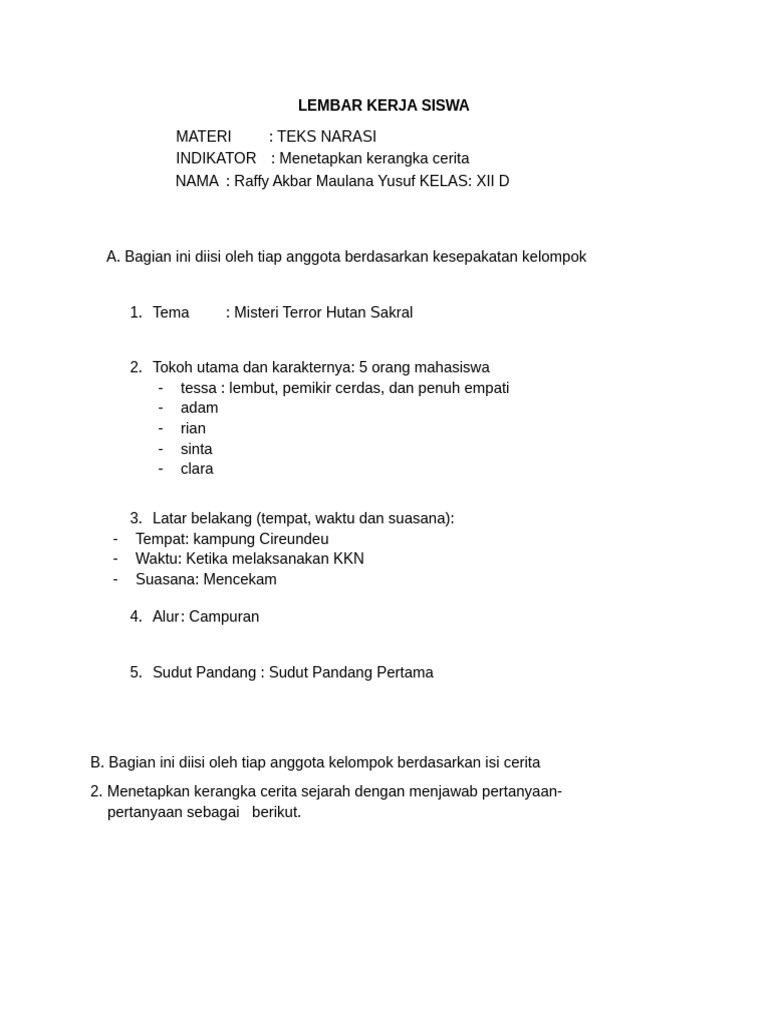 LEMBAR KERJA SISWA

MATERI : TEKS NARASI
INDIKATOR : Menetapkan kerangka cerita
NAMA : Raffy Akbar Maulana Yusuf KELAS: XII D

A. Bagian ini diisi oleh tiap anggota berdasarkan kesepakatan kelompok

1. Tema : Misteri Terror Hutan Sakral

2. Tokoh utama dan karakternya: 5 orang mahasiswa
- tessa : lembut, pemikir cerdas, dan penuh empati
- adam
- rian
- sinta
- clara

3. Latar belakang (tempat, waktu dan suasana):
- Tempat: kampung Cireundeu
- Waktu: Ketika melaksanakan KKN
- Suasana: Mencekam

4. Alur: Campuran

5. Sudut Pandang : Sudut Pandang Pertama

B. Bagian ini diisi oleh tiap anggota kelompok berdasarkan isi cerita

2. Menetapkan kerangka cerita sejarah dengan menjawab pertanyaan-pertanyaan sebagai berikut.